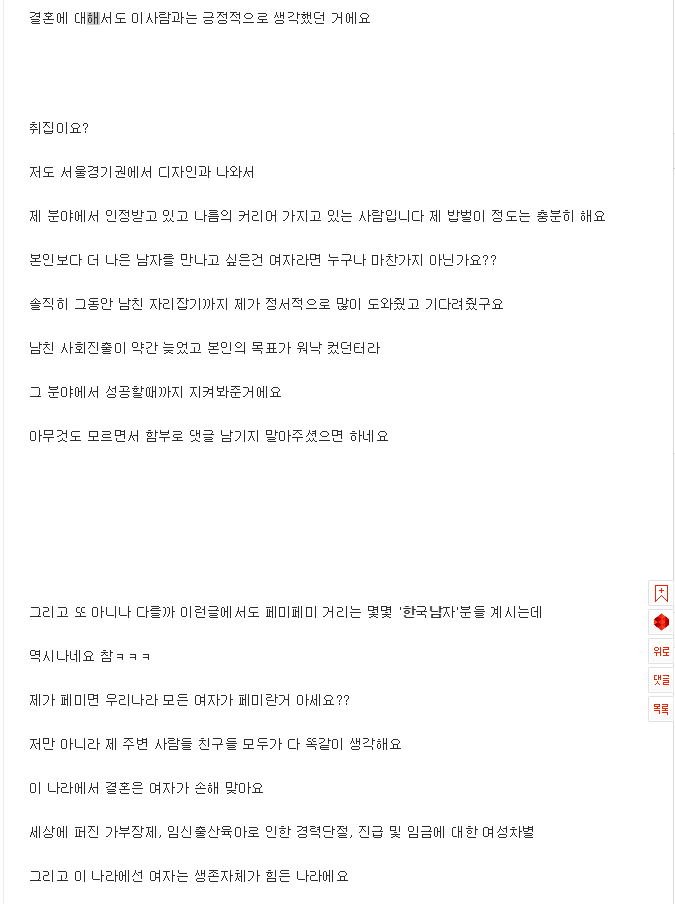 결혼에 대해서도 이사람과는 긍정적으로 생각했던 거에요

취집이요?

저도 서울경기권에서 디자인과 나와서

제 분야에서 인정받고 있고 나름의 커리어 가지고 있는 사람입니다 제 밥벌이 정도는 충분히 해요

본인보다 더 나은 남자를 만나고 싶은건 여자라면 누구나 마찬가지 아닌가요??

솔직히 그동안 남친 자리잡기까지 제가 정서적으로 많이 도와줬고 기다려줬구요

남친 사회진출이 약간 늦었고 본인의 목표가 워낙 컸던터라

그 분야에서 성공할때까지 지켜봐준거에요

아무것도 모르면서 함부로 댓글 남기지 말아주셨으면 하네요

그리고 또 아니나 다를까 이런글에서도 페미페미 거리는 몇몇 '한국남자'분들 계시는데

역시나네요 참ㅋㅋㅋ

제가 페미면 우리나라 모든 여자가 페미란거 아세요??

저만 아니라 제 주변 사람들 친구들 모두가 다 똑같이 생각해요

이 나라에서 결혼은 여자가 손해 맞아요

세상에 퍼진 가부장제, 임신출산육아로 인한 경력단절, 진급 및 임금에 대한 여성차별

그리고 이 나라에선 여자는 생존자체가 힘든 나라에요

위로
댓글
목록